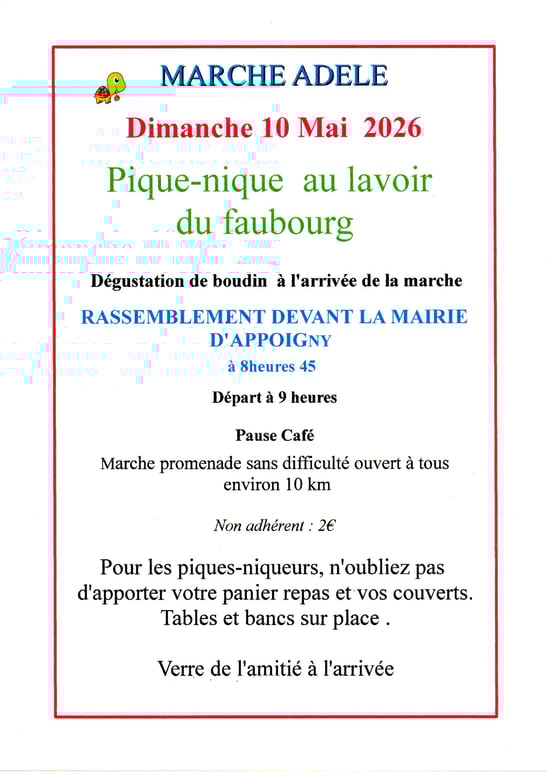 MARCHE ADELE

Dimanche 10 Mai 2026

Pique-nique au lavoir du faubourg

Dégustation de boudin à l'arrivée de la marche

RASSEMBLEMENT DEVANT LA MAIRIE D'APPOIGNY

à 8heures 45

Départ à 9 heures

Pause Café

Marche promenade sans difficulté ouvert à tous environ 10 km

Non adhérent : 2€

Pour les piques-niqueurs, n'oubliez pas d'apporter votre panier repas et vos couverts. Tables et bancs sur place .

Verre de l'amitié à l'arrivée